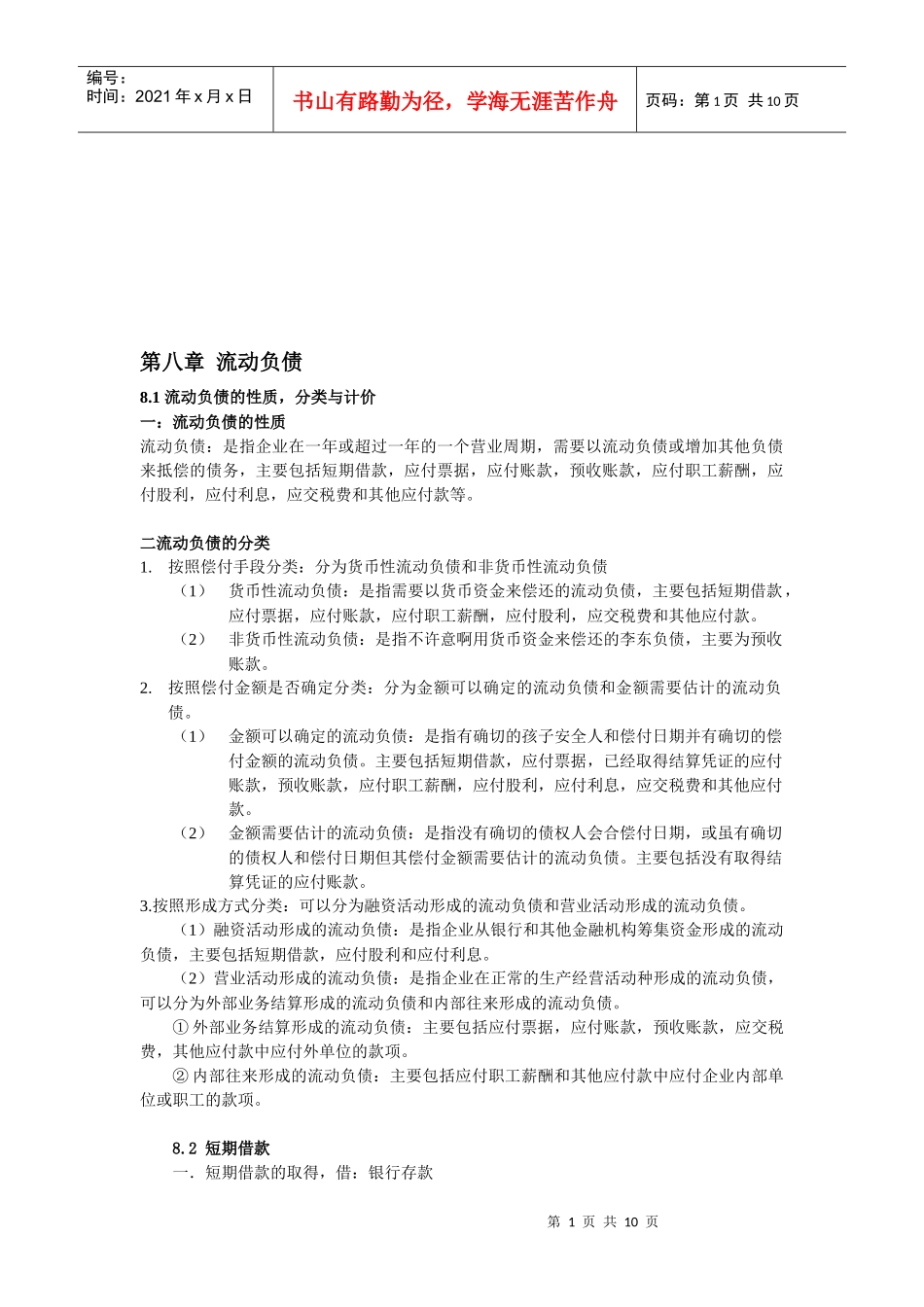 编号：
时间：2021 年 x 月 x 日

书山有路勤为径，学海无涯苦作舟

页码：第 1 页 共 10 页

第八章 流动负债

8.1 流动负债的性质，分类与计价

一：流动负债的性质

流动负债：是指企业在一年或超过一年的一个营业周期，需要以流动负债或增加其他负债来抵偿的债务，主要包括短期借款，应付票据，应付账款，预收账款，应付职工薪酬，应付股利，应付利息，应交税费和其他应付款等。

二流动负债的分类

1. 按照偿付手段分类：分为货币性流动负债和非货币性流动负债

（1） 货币性流动负债：是指需要以货币资金来偿还的流动负债，主要包括短期借款，应付票据，应付账款，应付职工薪酬，应付股利，应交税费和其他应付款。

（2） 非货币性流动负债：是指不许意啊用货币资金来偿还的李东负债，主要为预收账款。

2. 按照偿付金额是否确定分类：分为金额可以确定的流动负债和金额需要估计的流动负债。

（1） 金额可以确定的流动负债：是指有确切的孩子安全人和偿付日期并有确切的偿付金额的流动负债。主要包括短期借款，应付票据，已经取得结算凭证的应付账款，预收账款，应付职工薪酬，应付股利，应付利息，应交税费和其他应付款。

（2） 金额需要估计的流动负债：是指没有确切的债权人会合偿付日期，或虽有确切的债权人和偿付日期但其偿付金额需要估计的流动负债。主要包括没有取得结算凭证的应付账款。

3.按照形成方式分类：可以分为融资活动形成的流动负债和营业活动形成的流动负债。

（1）融资活动形成的流动负债：是指企业从银行和其他金融机构筹集资金形成的流动负债，主要包括短期借款，应付股利和应付利息。

（2）营业活动形成的流动负债：是指企业在正常的生产经营活动种形成的流动负债，可以分为外部业务结算形成的流动负债和内部往来形成的流动负债。

① 外部业务结算形成的流动负债：主要包括应付票据，应付账款，预收账款，应交税费，其他应付款中应付外单位的款项。

② 内部往来形成的流动负债：主要包括应付职工薪酬和其他应付款中应付企业内部单位或职工的款项。

8.2 短期借款

一．短期借款的取得，借：银行存款

第 1 页 共 10 页